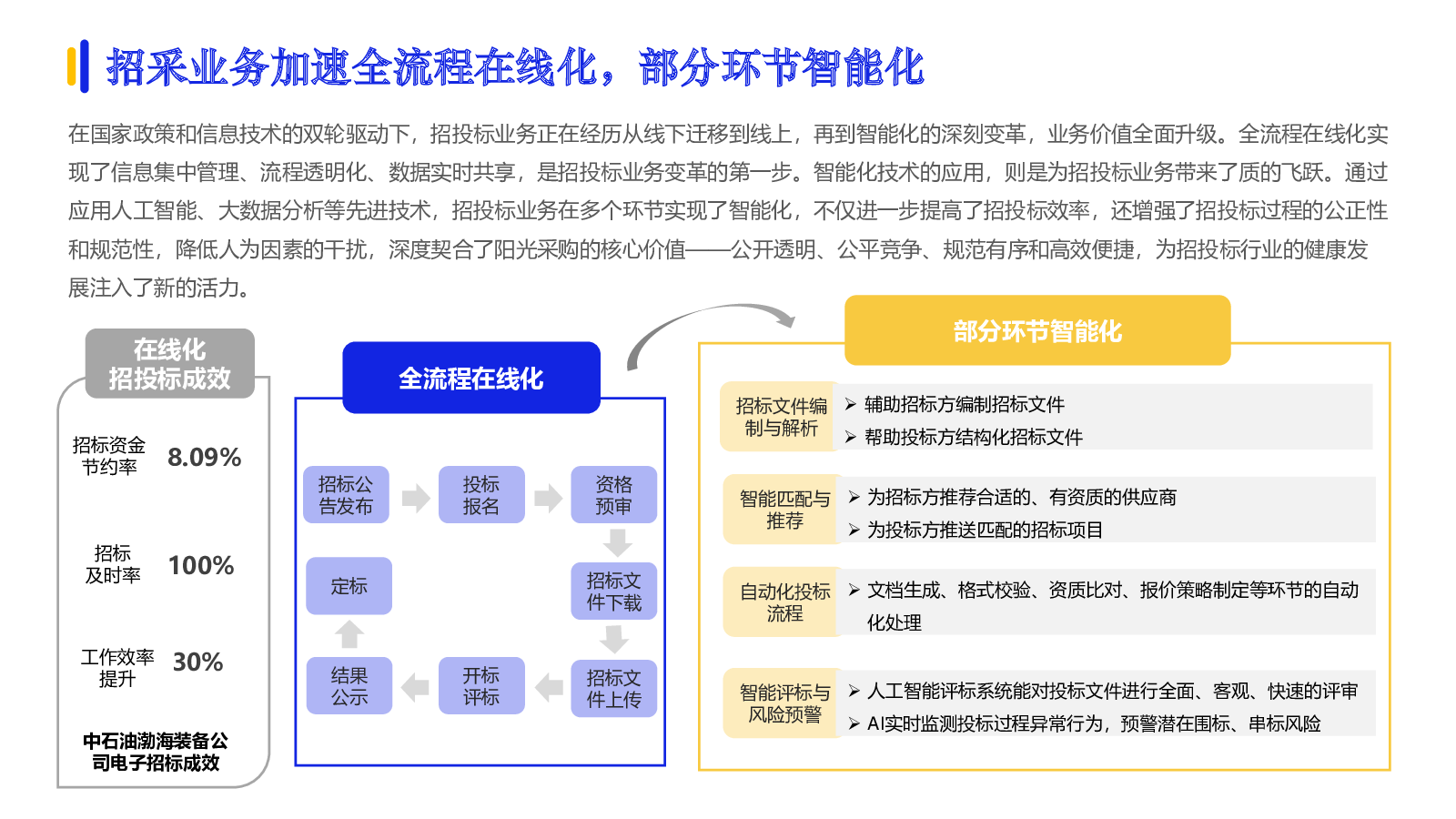 招采业务加速全流程在线化，部分环节智能化

在国家政策和信息技术的双轮驱动下，招投标业务正在经历从线下迁移到线上，再到智能化的深刻变革，业务价值全面升级。全流程在线化实现了信息集中管理、流程透明化、数据实时共享，是招投标业务变革的第一步。智能化技术的应用，则是为招投标业务带来了质的飞跃。通过应用人工智能、大数据分析等先进技术，招投标业务在多个环节实现了智能化，不仅进一步提高了招投标效率，还增强了招投标过程的公正性和规范性，降低人为因素的干扰，深度契合了阳光采购的核心价值——公开透明、公平竞争、规范有序和高效便捷，为招投标行业的健康发展注入了新的活力。

在线化
招投标成效

招标资金节约率 8.09%

招标及时率 100%

工作效率提升 30%

中石油渤海装备公司电子招标成效

全流程在线化

招标公告发布
投标报名
资格预审
招标文件下载
招标文件上传
开标评标
结果公示
定标

部分环节智能化

招标文件编制与解析
➢ 辅助招标方编制招标文件
➢ 帮助投标方结构化招标文件

智能匹配与推荐
➢ 为招标方推荐合适的、有资质的供应商
➢ 为投标方推送匹配的招标项目

自动化投标流程
➢ 文档生成、格式校验、资质比对、报价策略制定等环节的自动化处理

智能评标与风险预警
➢ 人工智能评标系统能对投标文件进行全面、客观、快速的评审
➢ AI实时监测投标过程异常行为，预警潜在围标、串标风险